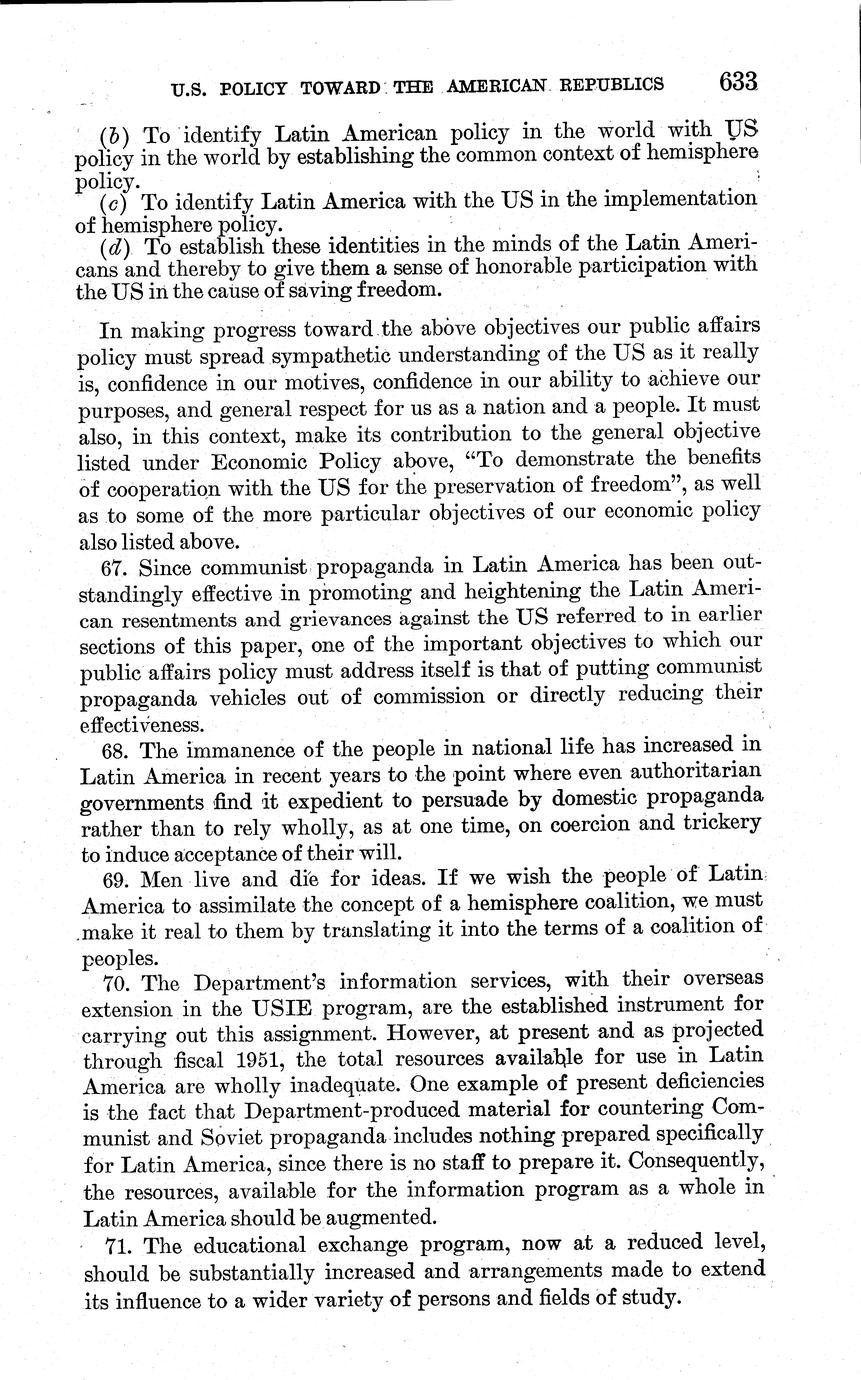 U.S. POLICY TOWARD THE AMERICAN REPUBLICS 633

(b) To identify Latin American policy in the world with US policy in the world by establishing the common context of hemisphere policy.

(c) To identify Latin America with the US in the implementation of hemisphere policy.

(d) To establish these identities in the minds of the Latin Americans and thereby to give them a sense of honorable participation with the US in the cause of saving freedom.

In making progress toward the above objectives our public affairs policy must spread sympathetic understanding of the US as it really is, confidence in our motives, confidence in our ability to achieve our purposes, and general respect for us as a nation and a people. It must also, in this context, make its contribution to the general objective listed under Economic Policy above, "To demonstrate the benefits of cooperation with the US for the preservation of freedom", as well as to some of the more particular objectives of our economic policy also listed above.

67. Since communist propaganda in Latin America has been outstandingly effective in promoting and heightening the Latin American resentments and grievances against the US referred to in earlier sections of this paper, one of the important objectives to which our public affairs policy must address itself is that of putting communist propaganda vehicles out of commission or directly reducing their effectiveness.

68. The immanence of the people in national life has increased in Latin America in recent years to the point where even authoritarian governments find it expedient to persuade by domestic propaganda rather than to rely wholly, as at one time, on coercion and trickery to induce acceptance of their will.

69. Men live and die for ideas. If we wish the people of Latin America to assimilate the concept of a hemisphere coalition, we must make it real to them by translating it into the terms of a coalition of peoples.

70. The Department's information services, with their overseas extension in the USIE program, are the established instrument for carrying out this assignment. However, at present and as projected through fiscal 1951, the total resources available for use in Latin America are wholly inadequate. One example of present deficiencies is the fact that Department-produced material for countering Communist and Soviet propaganda includes nothing prepared specifically for Latin America, since there is no staff to prepare it. Consequently, the resources, available for the information program as a whole in Latin America should be augmented.

71. The educational exchange program, now at a reduced level, should be substantially increased and arrangements made to extend its influence to a wider variety of persons and fields of study.